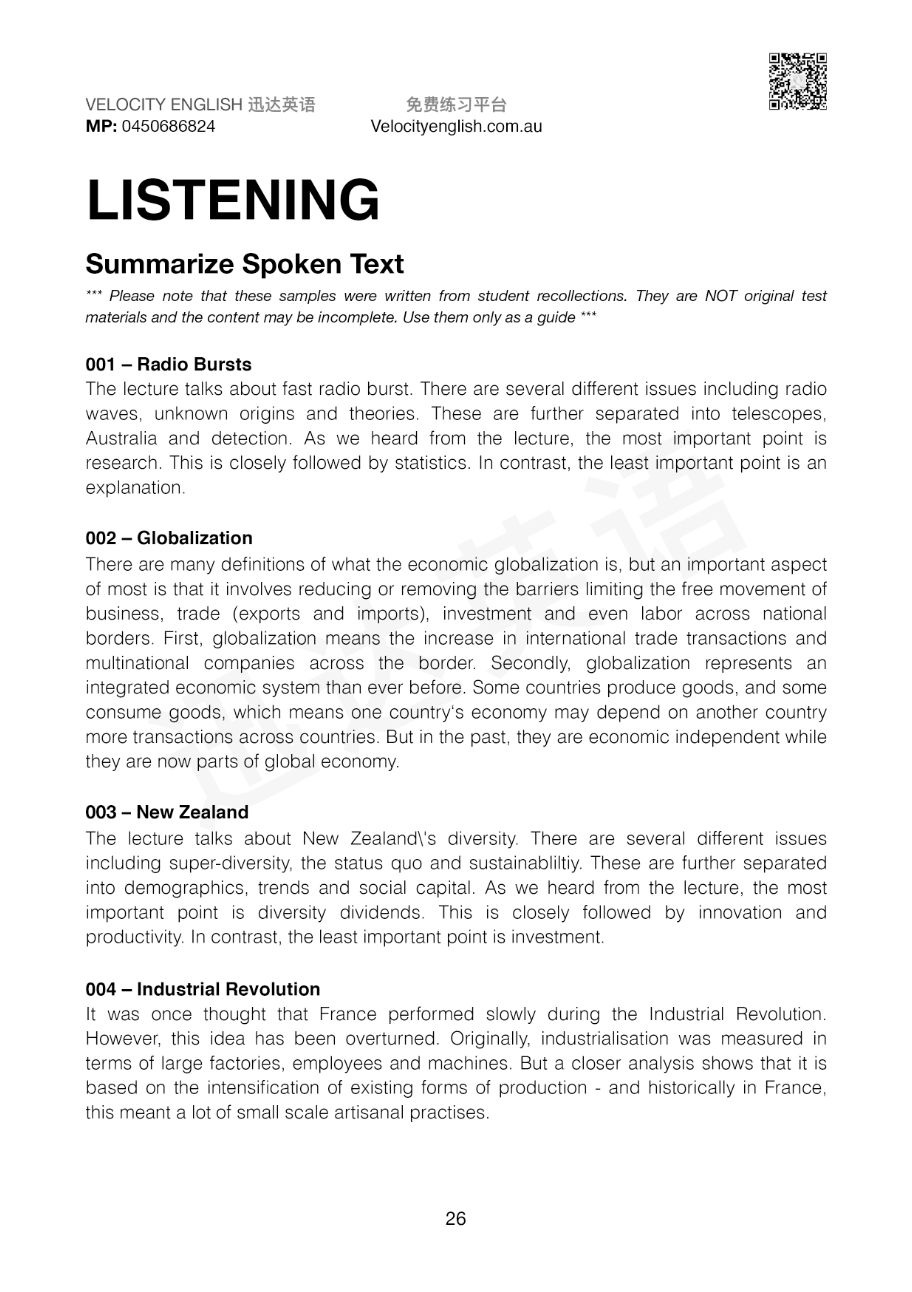 VELOCITY ENGLISH 迅达英语
MP: 0450686824

免费练习平台
Velocityenglish.com.au

LISTENING

Summarize Spoken Text

*** Please note that these samples were written from student recollections. They are NOT original test materials and the content may be incomplete. Use them only as a guide ***

001 – Radio Bursts
The lecture talks about fast radio burst. There are several different issues including radio waves, unknown origins and theories. These are further separated into telescopes, Australia and detection. As we heard from the lecture, the most important point is research. This is closely followed by statistics. In contrast, the least important point is an explanation.

002 – Globalization
There are many definitions of what the economic globalization is, but an important aspect of most is that it involves reducing or removing the barriers limiting the free movement of business, trade (exports and imports), investment and even labor across national borders. First, globalization means the increase in international trade transactions and multinational companies across the border. Secondly, globalization represents an integrated economic system than ever before. Some countries produce goods, and some consume goods, which means one country's economy may depend on another country more transactions across countries. But in the past, they are economic independent while they are now parts of global economy.

003 – New Zealand
The lecture talks about New Zealand\'s diversity. There are several different issues including super-diversity, the status quo and sustainabliltiy. These are further separated into demographics, trends and social capital. As we heard from the lecture, the most important point is diversity dividends. This is closely followed by innovation and productivity. In contrast, the least important point is investment.

004 – Industrial Revolution
It was once thought that France performed slowly during the Industrial Revolution. However, this idea has been overturned. Originally, industrialisation was measured in terms of large factories, employees and machines. But a closer analysis shows that it is based on the intensification of existing forms of production - and historically in France, this meant a lot of small scale artisanal practises.

26